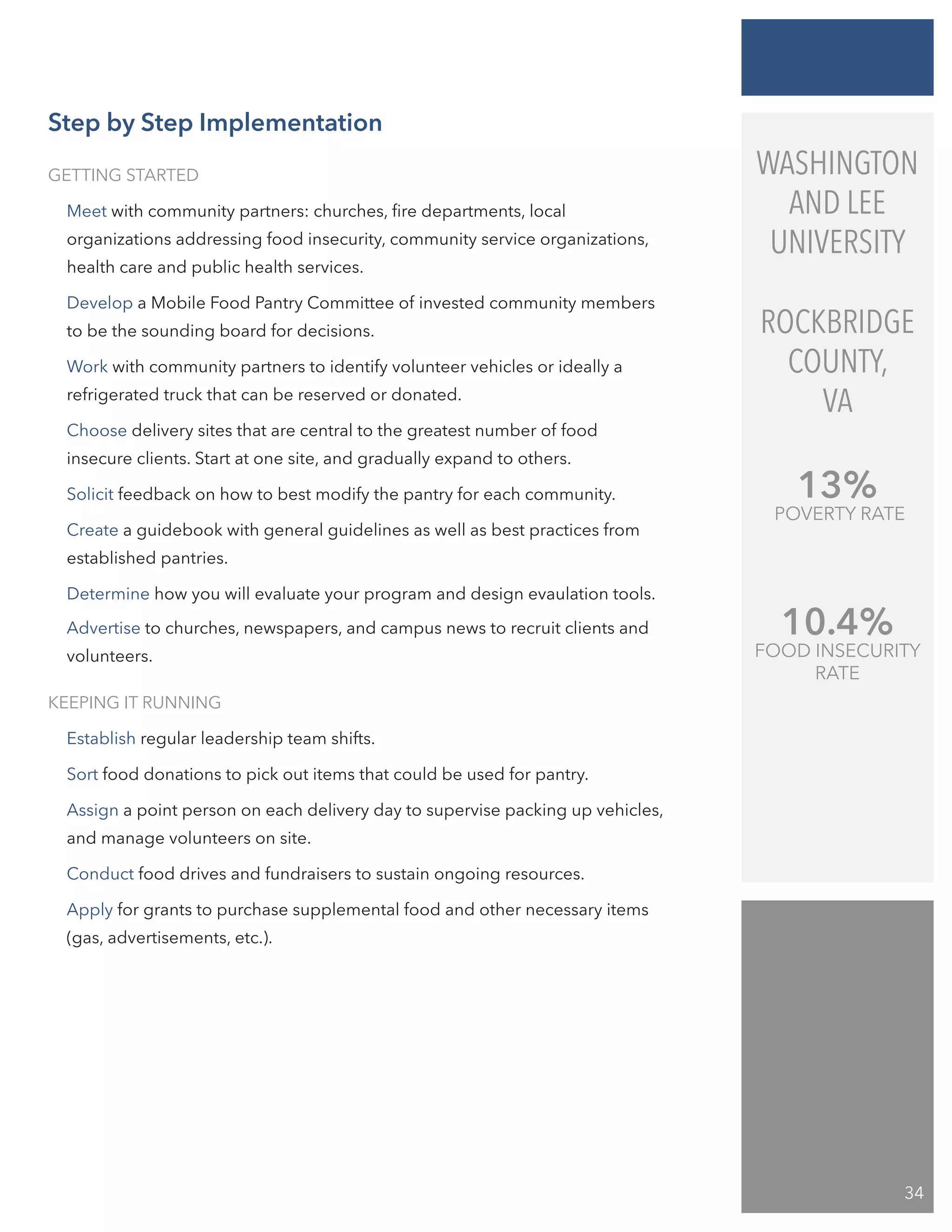 Step by Step Implementation

GETTING STARTED

Meet with community partners: churches, fire departments, local organizations addressing food insecurity, community service organizations, health care and public health services.

Develop a Mobile Food Pantry Committee of invested community members to be the sounding board for decisions.

Work with community partners to identify volunteer vehicles or ideally a refrigerated truck that can be reserved or donated.

Choose delivery sites that are central to the greatest number of food insecure clients. Start at one site, and gradually expand to others.

Solicit feedback on how to best modify the pantry for each community.

Create a guidebook with general guidelines as well as best practices from established pantries.

Determine how you will evaluate your program and design evaulation tools.

Advertise to churches, newspapers, and campus news to recruit clients and volunteers.

KEEPING IT RUNNING

Establish regular leadership team shifts.

Sort food donations to pick out items that could be used for pantry.

Assign a point person on each delivery day to supervise packing up vehicles, and manage volunteers on site.

Conduct food drives and fundraisers to sustain ongoing resources.

Apply for grants to purchase supplemental food and other necessary items (gas, advertisements, etc.).

WASHINGTON AND LEE UNIVERSITY

ROCKBRIDGE COUNTY, VA

13%
POVERTY RATE

10.4%
FOOD INSECURITY RATE

34